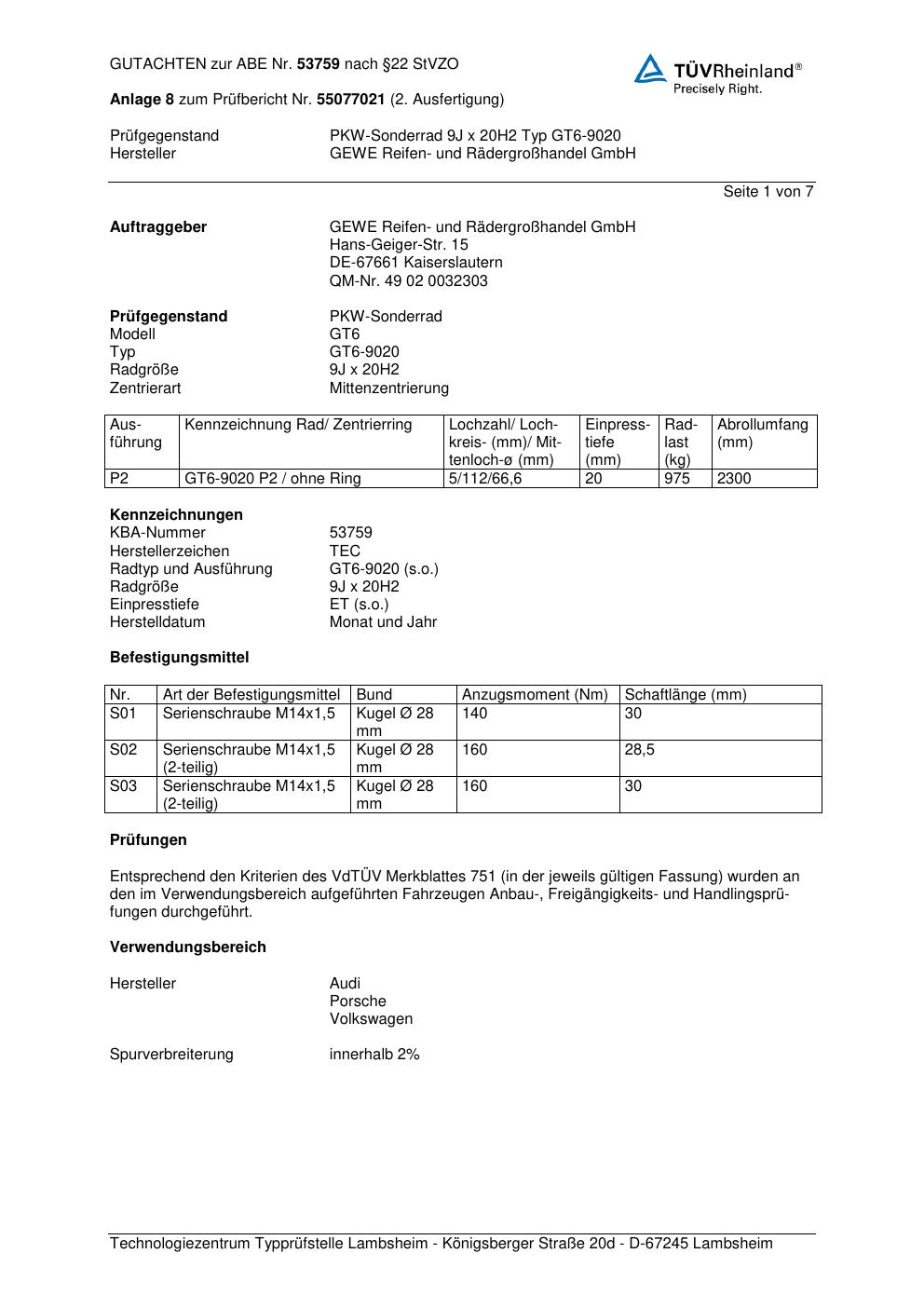 GUTACHTEN zur ABE Nr. 53759 nach §22 StVZO

TÜVRheinland®
Precisely Right.

Anlage 8 zum Prüfbericht Nr. 55077021 (2. Ausfertigung)

Prüfgegenstand PKW-Sonderrad 9J x 20H2 Typ GT6-9020
Hersteller GEWE Reifen- und Rädergroßhandel GmbH

Seite 1 von 7

Auftraggeber GEWE Reifen- und Rädergroßhandel GmbH
Hans-Geiger-Str. 15
DE-67661 Kaiserslautern
QM-Nr. 49 02 0032303

Prüfgegenstand PKW-Sonderrad
Modell GT6
Typ GT6-9020
Radgröße 9J x 20H2
Zentrierart Mittenzentrierung

| Ausführung | Kennzeichnung Rad/ Zentrierring | Lochzahl/ Lochkreis- (mm)/ Mittenloch-ø (mm) | Einpresstiefe (mm) | Radlast (kg) | Abrollumfang (mm) |
|---|---|---|---|---|---|
| P2 | GT6-9020 P2 / ohne Ring | 5/112/66,6 | 20 | 975 | 2300 |

Kennzeichnungen
KBA-Nummer 53759
Herstellerzeichen TEC
Radtyp und Ausführung GT6-9020 (s.o.)
Radgröße 9J x 20H2
Einpresstiefe ET (s.o.)
Herstelldatum Monat und Jahr

Befestigungsmittel

| Nr. | Art der Befestigungsmittel | Bund | Anzugsmoment (Nm) | Schaftlänge (mm) |
|---|---|---|---|---|
| S01 | Serienschraube M14x1,5 | Kugel Ø 28 mm | 140 | 30 |
| S02 | Serienschraube M14x1,5 (2-teilig) | Kugel Ø 28 mm | 160 | 28,5 |
| S03 | Serienschraube M14x1,5 (2-teilig) | Kugel Ø 28 mm | 160 | 30 |

Prüfungen

Entsprechend den Kriterien des VdTÜV Merkblattes 751 (in der jeweils gültigen Fassung) wurden an den im Verwendungsbereich aufgeführten Fahrzeugen Anbau-, Freigängigkeits- und Handlingsprüfungen durchgeführt.

Verwendungsbereich

Hersteller Audi
Porsche
Volkswagen

Spurverbreiterung innerhalb 2%

Technologiezentrum Typprüfstelle Lambsheim - Königsberger Straße 20d - D-67245 Lambsheim